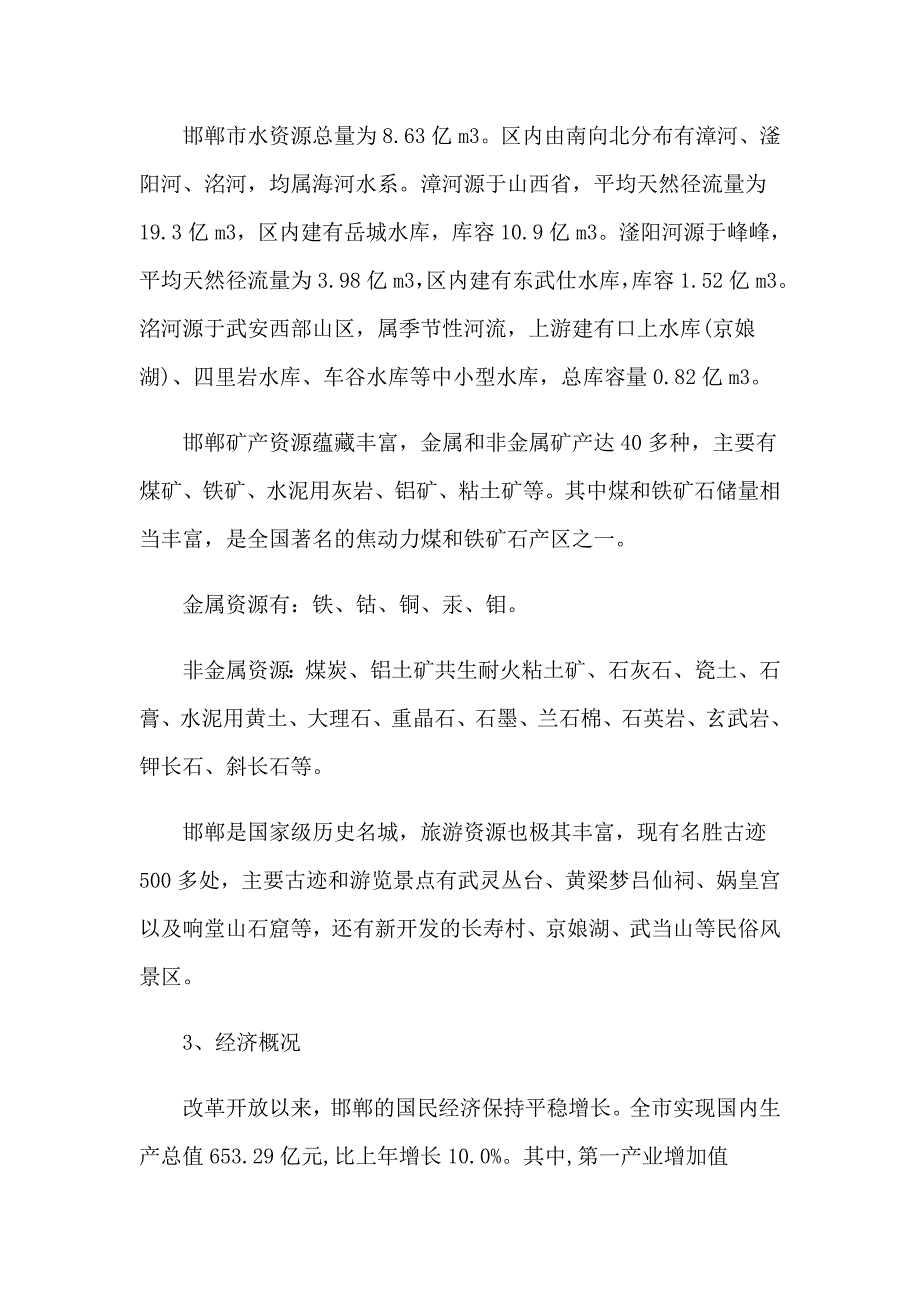 邯郸市水资源总量为 8.63 亿 m3。区内由南向北分布有漳河、滏阳河、洺河，均属海河水系。漳河源于山西省，平均天然径流量为 19.3 亿 m3，区内建有岳城水库，库容 10.9 亿 m3。滏阳河源于峰峰，平均天然径流量为 3.98 亿 m3，区内建有东武仕水库，库容 1.52 亿 m3。洺河源于武安西部山区，属季节性河流，上游建有口上水库(京娘湖)、四里岩水库、车谷水库等中小型水库，总库容量 0.82 亿 m3。

邯郸矿产资源蕴藏丰富，金属和非金属矿产达 40 多种，主要有煤矿、铁矿、水泥用灰岩、铝矿、粘土矿等。其中煤和铁矿石储量相当丰富，是全国著名的焦动力煤和铁矿石产区之一。

金属资源有：铁、钴、铜、汞、钼。

非金属资源: 煤炭、铝土矿共生耐火粘土矿、石灰石、瓷土、石膏、水泥用黄土、大理石、重晶石、石墨、兰石棉、石英岩、玄武岩、钾长石、斜长石等。

邯郸是国家级历史名城，旅游资源也极其丰富，现有名胜古迹 500 多处，主要古迹和游览景点有武灵丛台、黄梁梦吕仙祠、娲皇宫以及响堂山石窟等，还有新开发的长寿村、京娘湖、武当山等民俗风景区。

3、经济概况

改革开放以来，邯郸的国民经济保持平稳增长。全市实现国内生产总值 653.29 亿元，比上年增长 10.0%。其中，第一产业增加值